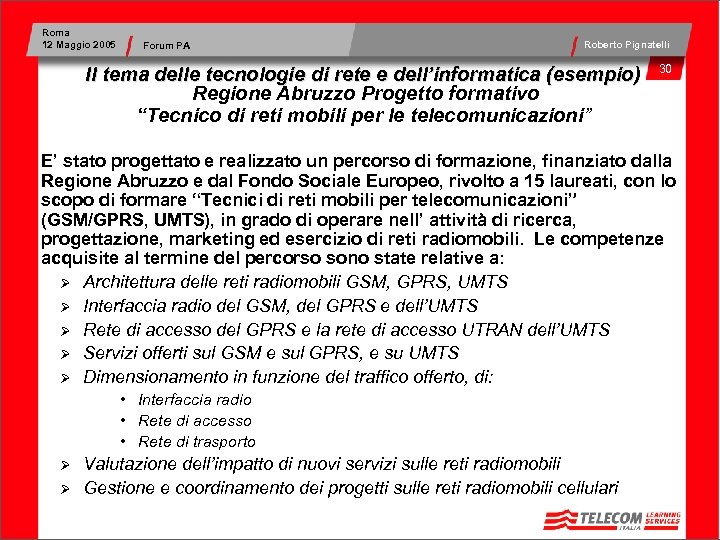 Roma
12 Maggio 2005

Forum PA

Roberto Pignatelli

30

Il tema delle tecnologie di rete e dell'informatica (esempio)
Regione Abruzzo Progetto formativo
"Tecnico di reti mobili per le telecomunicazioni"

E' stato progettato e realizzato un percorso di formazione, finanziato dalla Regione Abruzzo e dal Fondo Sociale Europeo, rivolto a 15 laureati, con lo scopo di formare "Tecnici di reti mobili per telecomunicazioni" (GSM/GPRS, UMTS), in grado di operare nell' attività di ricerca, progettazione, marketing ed esercizio di reti radiomobili. Le competenze acquisite al termine del percorso sono state relative a:

➢ Architettura delle reti radiomobili GSM, GPRS, UMTS
➢ Interfaccia radio del GSM, del GPRS e dell'UMTS
➢ Rete di accesso del GPRS e la rete di accesso UTRAN dell'UMTS
➢ Servizi offerti sul GSM e sul GPRS, e su UMTS
➢ Dimensionamento in funzione del traffico offerto, di:
• Interfaccia radio
• Rete di accesso
• Rete di trasporto
➢ Valutazione dell'impatto di nuovi servizi sulle reti radiomobili
➢ Gestione e coordinamento dei progetti sulle reti radiomobili cellulari

TELECOM ITALIA LEARNING SERVICES